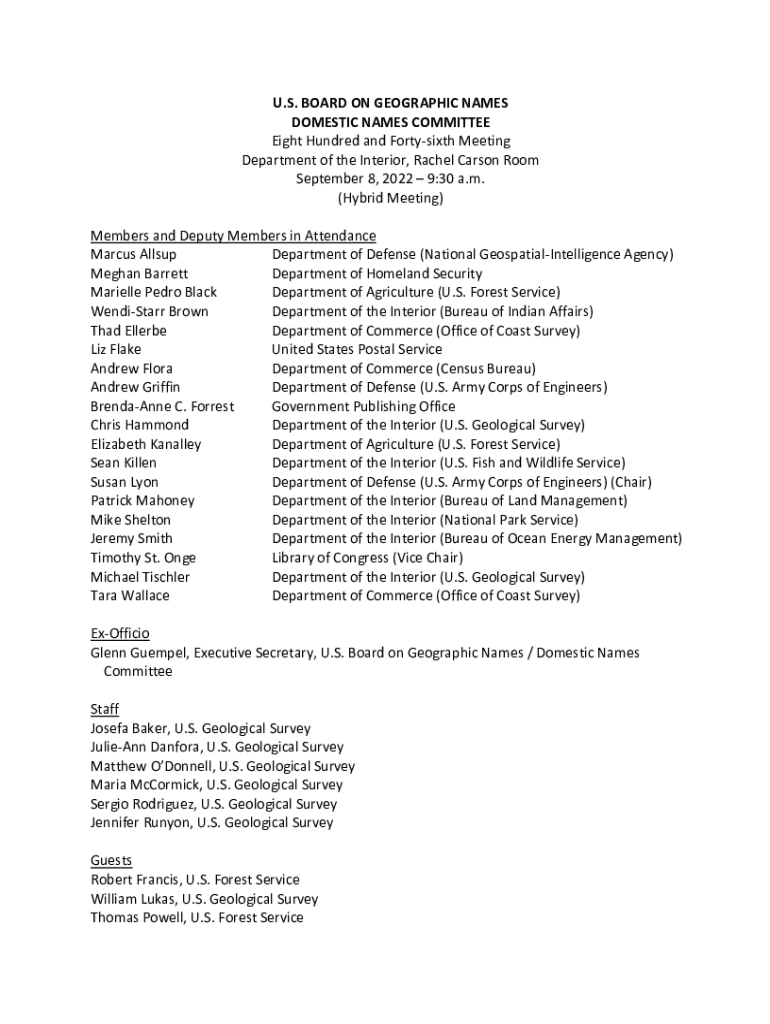 U.S. BOARD ON GEOGRAPHIC NAMES
DOMESTIC NAMES COMMITTEE
Eight Hundred and Forty-sixth Meeting
Department of the Interior, Rachel Carson Room
September 8, 2022 – 9:30 a.m.
(Hybrid Meeting)

Members and Deputy Members in Attendance

| | |
|---|---|
| Marcus Allsup | Department of Defense (National Geospatial-Intelligence Agency) |
| Meghan Barrett | Department of Homeland Security |
| Marielle Pedro Black | Department of Agriculture (U.S. Forest Service) |
| Wendi-Starr Brown | Department of the Interior (Bureau of Indian Affairs) |
| Thad Ellerbe | Department of Commerce (Office of Coast Survey) |
| Liz Flake | United States Postal Service |
| Andrew Flora | Department of Commerce (Census Bureau) |
| Andrew Griffin | Department of Defense (U.S. Army Corps of Engineers) |
| Brenda-Anne C. Forrest | Government Publishing Office |
| Chris Hammond | Department of the Interior (U.S. Geological Survey) |
| Elizabeth Kanalley | Department of Agriculture (U.S. Forest Service) |
| Sean Killen | Department of the Interior (U.S. Fish and Wildlife Service) |
| Susan Lyon | Department of Defense (U.S. Army Corps of Engineers) (Chair) |
| Patrick Mahoney | Department of the Interior (Bureau of Land Management) |
| Mike Shelton | Department of the Interior (National Park Service) |
| Jeremy Smith | Department of the Interior (Bureau of Ocean Energy Management) |
| Timothy St. Onge | Library of Congress (Vice Chair) |
| Michael Tischler | Department of the Interior (U.S. Geological Survey) |
| Tara Wallace | Department of Commerce (Office of Coast Survey) |

Ex-Officio
Glenn Guempel, Executive Secretary, U.S. Board on Geographic Names / Domestic Names Committee

Staff
Josefa Baker, U.S. Geological Survey
Julie-Ann Danfora, U.S. Geological Survey
Matthew O'Donnell, U.S. Geological Survey
Maria McCormick, U.S. Geological Survey
Sergio Rodriguez, U.S. Geological Survey
Jennifer Runyon, U.S. Geological Survey

Guests
Robert Francis, U.S. Forest Service
William Lukas, U.S. Geological Survey
Thomas Powell, U.S. Forest Service